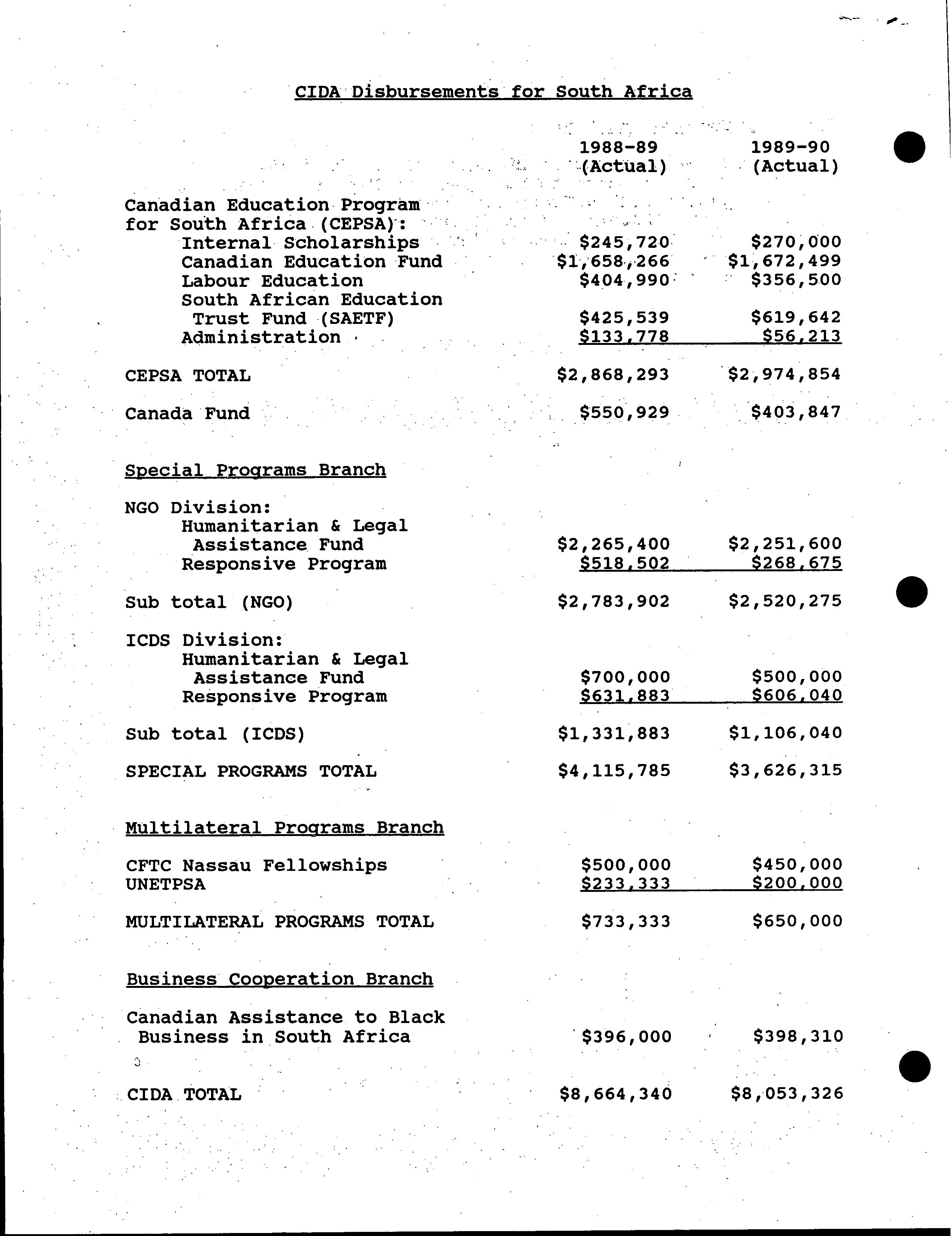 CIDA Disbursements for South Africa

| | 1988-89 (Actual) | 1989-90 (Actual) |
|---|---|---|
| Canadian Education Program for South Africa (CEPSA): | | |
| Internal Scholarships | \$245,720 | \$270,000 |
| Canadian Education Fund | \$1,658,266 | \$1,672,499 |
| Labour Education | \$404,990 | \$356,500 |
| South African Education Trust Fund (SAETF) | \$425,539 | \$619,642 |
| Administration | \$133,778 | \$56,213 |
| CEPSA TOTAL | \$2,868,293 | \$2,974,854 |
| Canada Fund | \$550,929 | \$403,847 |
| Special Programs Branch | | |
| NGO Division: | | |
| Humanitarian & Legal Assistance Fund | \$2,265,400 | \$2,251,600 |
| Responsive Program | \$518,502 | \$268,675 |
| Sub total (NGO) | \$2,783,902 | \$2,520,275 |
| ICDS Division: | | |
| Humanitarian & Legal Assistance Fund | \$700,000 | \$500,000 |
| Responsive Program | \$631,883 | \$606,040 |
| Sub total (ICDS) | \$1,331,883 | \$1,106,040 |
| SPECIAL PROGRAMS TOTAL | \$4,115,785 | \$3,626,315 |
| Multilateral Programs Branch | | |
| CFTC Nassau Fellowships | \$500,000 | \$450,000 |
| UNETPSA | \$233,333 | \$200,000 |
| MULTILATERAL PROGRAMS TOTAL | \$733,333 | \$650,000 |
| Business Cooperation Branch | | |
| Canadian Assistance to Black Business in South Africa | \$396,000 | \$398,310 |
| CIDA TOTAL | \$8,664,340 | \$8,053,326 |